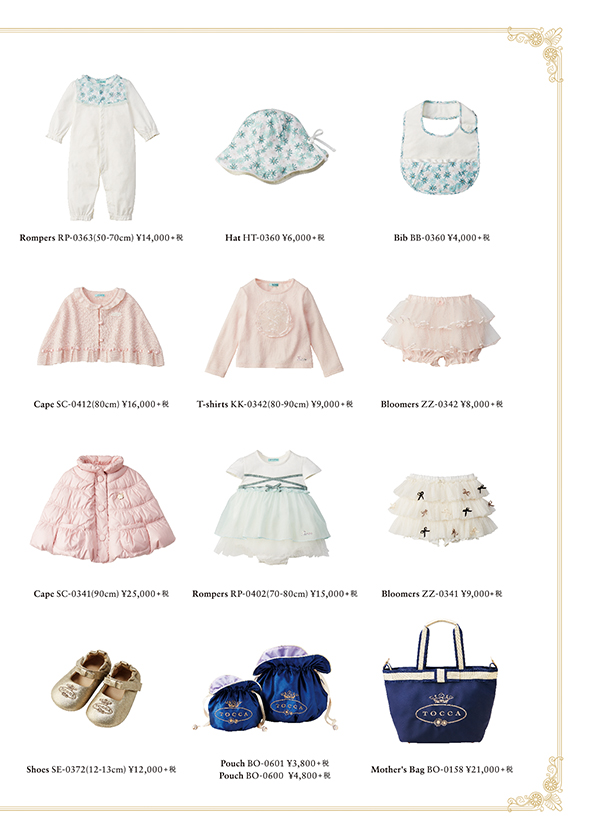 Rompers RP-0363(50-70cm) ¥14,000+税

Hat HT-0360 ¥6,000+税

Bib BB-0360 ¥4,000+税

Cape SC-0412(80cm) ¥16,000+税

T-shirts KK-0342(80-90cm) ¥9,000+税

Bloomers ZZ-0342 ¥8,000+税

Cape SC-0341(90cm) ¥25,000+税

Rompers RP-0402(70-80cm) ¥15,000+税

Bloomers ZZ-0341 ¥9,000+税

Shoes SE-0372(12-13cm) ¥12,000+税

TOCCA

TOCCA

Pouch BO-0601 ¥3,800+税
Pouch BO-0600 ¥4,800+税

TOCCA

Mother's Bag BO-0158 ¥21,000+税